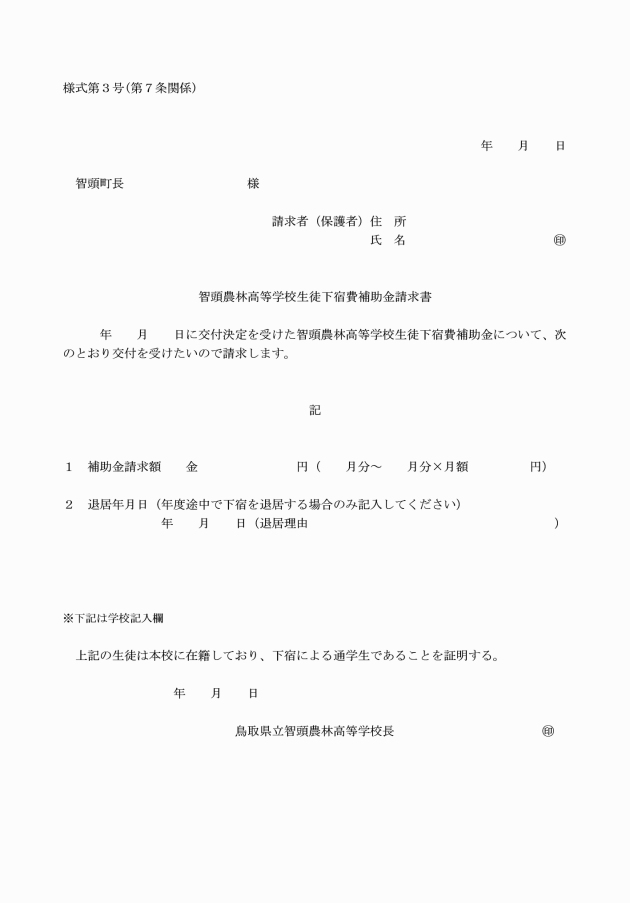 様式第３号(第７条関係)

年　月　日

智頭町長　　　　　　　様

請求者（保護者）住　所
氏　名　　　　　　　㊞

智頭農林高等学校生徒下宿費補助金請求書

年　月　日に交付決定を受けた智頭農林高等学校生徒下宿費補助金について、次のとおり交付を受けたいので請求します。

記

１　補助金請求額　　金　　　　　　円（　　月分～　　月分×月額　　　　円）

２　退居年月日（年度途中で下宿を退居する場合のみ記入してください）
年　月　日（退居理由　　　　　　　　　　　　）

※下記は学校記入欄

上記の生徒は本校に在籍しており、下宿による通学生であることを証明する。

年　月　日

鳥取県立智頭農林高等学校長　　　　　㊞